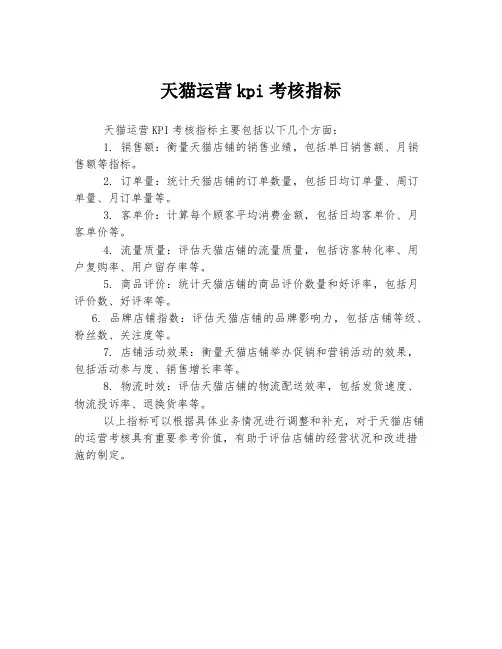 天猫运营kpi考核指标

天猫运营KPI考核指标主要包括以下几个方面：

1. 销售额：衡量天猫店铺的销售业绩，包括单日销售额、月销售额等指标。

2. 订单量：统计天猫店铺的订单数量，包括日均订单量、周订单量、月订单量等。

3. 客单价：计算每个顾客平均消费金额，包括日均客单价、月客单价等。

4. 流量质量：评估天猫店铺的流量质量，包括访客转化率、用户复购率、用户留存率等。

5. 商品评价：统计天猫店铺的商品评价数量和好评率，包括月评价数、好评率等。

6. 品牌店铺指数：评估天猫店铺的品牌影响力，包括店铺等级、粉丝数、关注度等。

7. 店铺活动效果：衡量天猫店铺举办促销和营销活动的效果，包括活动参与度、销售增长率等。

8. 物流时效：评估天猫店铺的物流配送效率，包括发货速度、物流投诉率、退换货率等。

以上指标可以根据具体业务情况进行调整和补充，对于天猫店铺的运营考核具有重要参考价值，有助于评估店铺的经营状况和改进措施的制定。